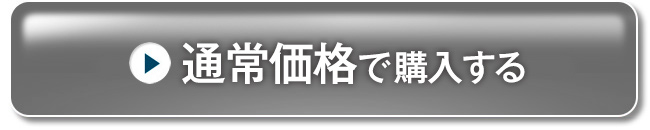 通常価格で購入する